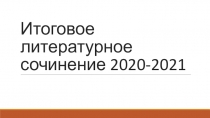 Итоговое литературное сочинение 2020-2021